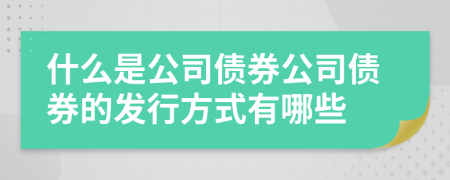 什么是公司债券公司债券的发行方式有哪些